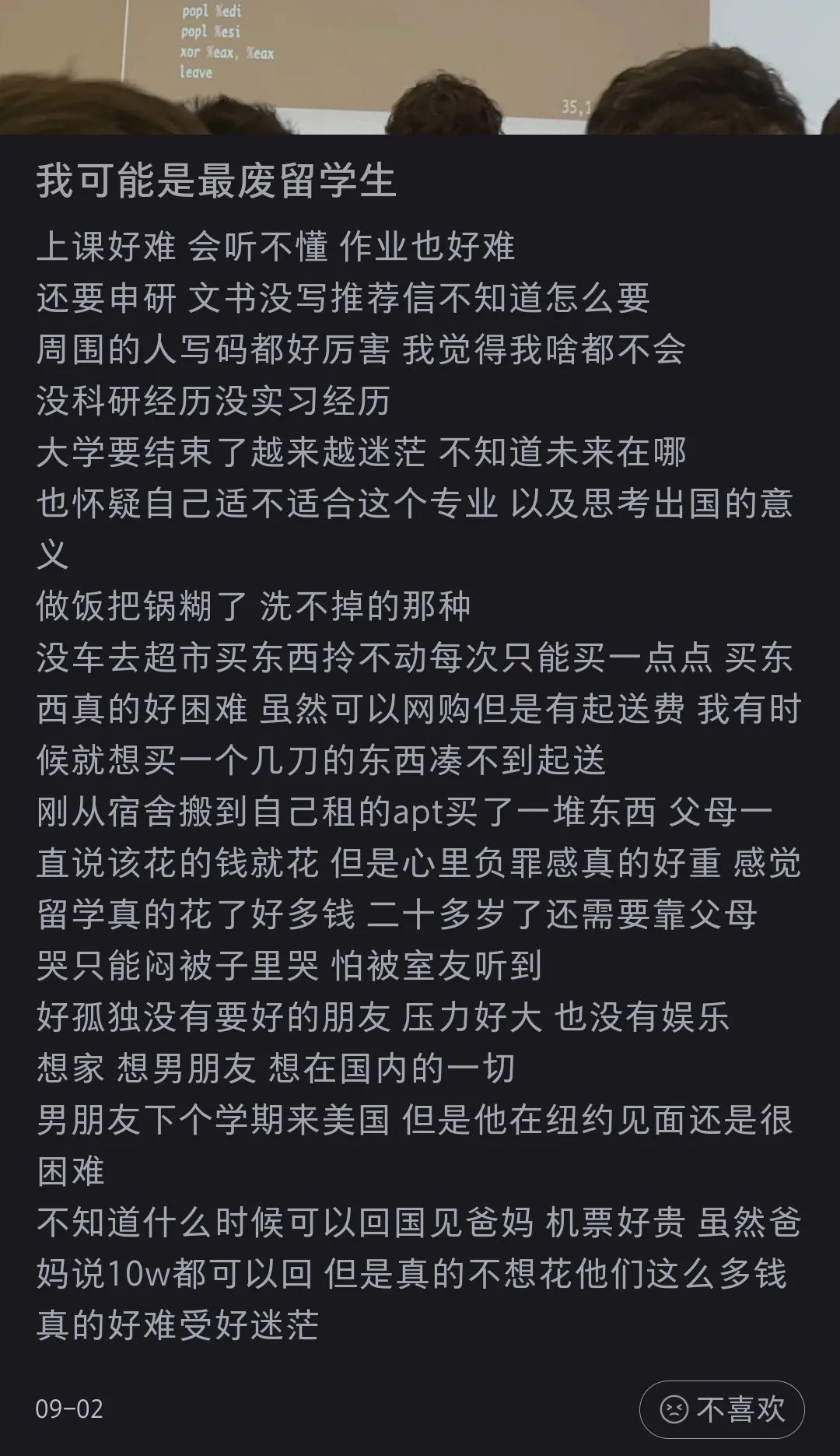 popl %edi
popl %esi
xor %eax, %eax
leave

35,1

我可能是最废留学生

上课好难 会听不懂 作业也好难
还要申研 文书没写推荐信不知道怎么要
周围的人写码都好厉害 我觉得我啥都不会
没科研经历没实习经历
大学要结束了越来越迷茫 不知道未来在哪
也怀疑自己适不适合这个专业 以及思考出国的意义
做饭把锅糊了 洗不掉的那种
没车去超市买东西拎不动每次只能买一点点 买东西真的好困难 虽然可以网购但是有起送费 我有时候就想买一个几刀的东西凑不到起送
刚从宿舍搬到自己租的apt买了一堆东西 父母一直说该花的钱就花 但是心里负罪感真的好重 感觉留学真的花了好多钱 二十多岁了还需要靠父母
哭只能闷被子里哭 怕被室友听到
好孤独没有要好的朋友 压力好大 也没有娱乐
想家 想男朋友 想在国内的一切
男朋友下个学期来美国 但是他在纽约见面还是很困难
不知道什么时候可以回国见爸妈 机票好贵 虽然爸妈说10w都可以回 但是真的不想花他们这么多钱
真的好难受好迷茫

09-02

不喜欢